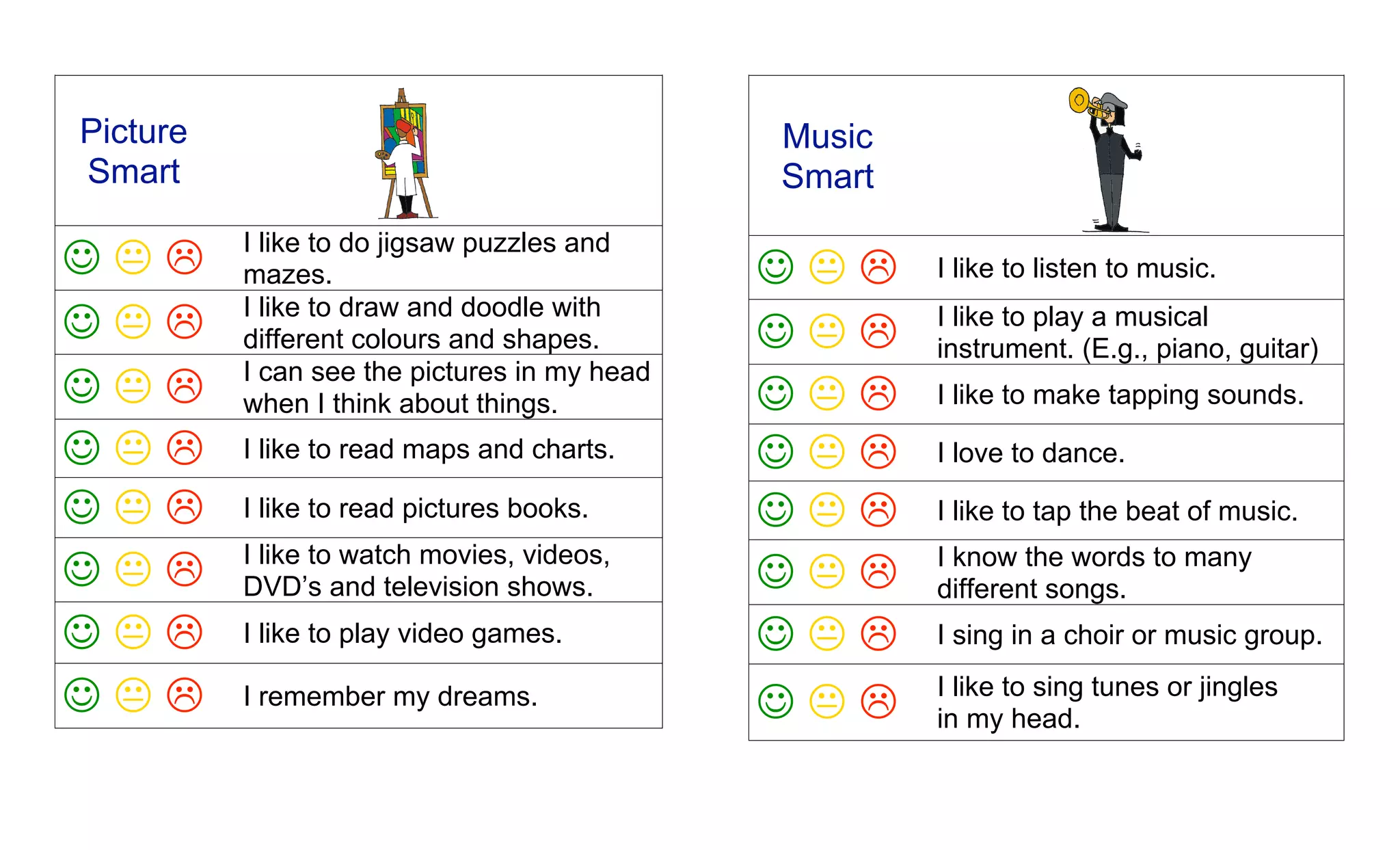 Picture Smart

I like to do jigsaw puzzles and mazes.

I like to draw and doodle with different colours and shapes.

I can see the pictures in my head when I think about things.

I like to read maps and charts.

I like to read pictures books.

I like to watch movies, videos, DVD's and television shows.

I like to play video games.

I remember my dreams.

Music Smart

I like to listen to music.

I like to play a musical instrument. (E.g., piano, guitar)

I like to make tapping sounds.

I love to dance.

I like to tap the beat of music.

I know the words to many different songs.

I sing in a choir or music group.

I like to sing tunes or jingles in my head.